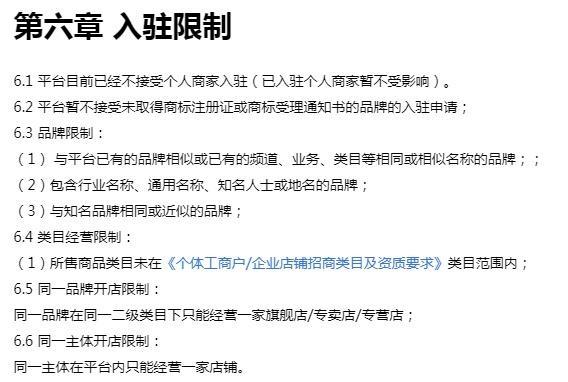 第六章 入驻限制

6.1 平台目前已经不接受个人商家入驻（已入驻个人商家暂不受影响）。

6.2 平台暂不接受未取得商标注册证或商标受理通知书的品牌的入驻申请；

6.3 品牌限制：

（1） 与平台已有的品牌相似或已有的频道、业务、类目等相同或相似名称的品牌；；

（2）包含行业名称、通用名称、知名人士或地名的品牌；

（3）与知名品牌相同或近似的品牌；

6.4 类目经营限制：

（1）所售商品类目未在《个体工商户/企业店铺招商类目及资质要求》类目范围内；

6.5 同一品牌开店限制：

同一品牌在同一二级类目下只能经营一家旗舰店/专卖店/专营店；

6.6 同一主体开店限制：

同一主体在平台内只能经营一家店铺。